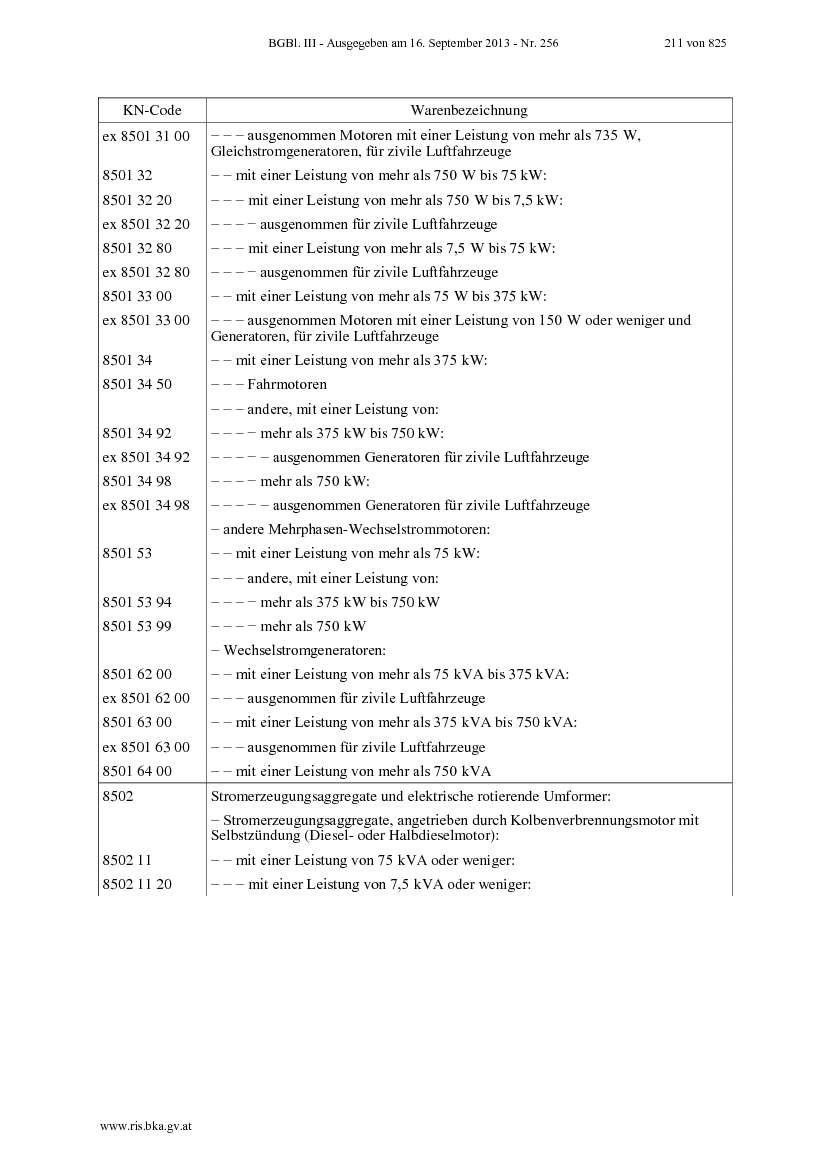 BGBl. III - Ausgegeben am 16. September 2013 - Nr. 256 211 von 825

| KN-Code | Warenbezeichnung |
|---|---|
| ex 8501 31 00 | – – – ausgenommen Motoren mit einer Leistung von mehr als 735 W, Gleichstromgeneratoren, für zivile Luftfahrzeuge |
| 8501 32 | – – mit einer Leistung von mehr als 750 W bis 75 kW: |
| 8501 32 20 | – – – mit einer Leistung von mehr als 750 W bis 7,5 kW: |
| ex 8501 32 20 | – – – – ausgenommen für zivile Luftfahrzeuge |
| 8501 32 80 | – – – mit einer Leistung von mehr als 7,5 W bis 75 kW: |
| ex 8501 32 80 | – – – – ausgenommen für zivile Luftfahrzeuge |
| 8501 33 00 | – – mit einer Leistung von mehr als 75 W bis 375 kW: |
| ex 8501 33 00 | – – – ausgenommen Motoren mit einer Leistung von 150 W oder weniger und Generatoren, für zivile Luftfahrzeuge |
| 8501 34 | – – mit einer Leistung von mehr als 375 kW: |
| 8501 34 50 | – – – Fahrmotoren |
| | – – – andere, mit einer Leistung von: |
| 8501 34 92 | – – – – mehr als 375 kW bis 750 kW: |
| ex 8501 34 92 | – – – – – ausgenommen Generatoren für zivile Luftfahrzeuge |
| 8501 34 98 | – – – – mehr als 750 kW: |
| ex 8501 34 98 | – – – – – ausgenommen Generatoren für zivile Luftfahrzeuge |
| | – andere Mehrphasen-Wechselstrommotoren: |
| 8501 53 | – – mit einer Leistung von mehr als 75 kW: |
| | – – – andere, mit einer Leistung von: |
| 8501 53 94 | – – – – mehr als 375 kW bis 750 kW |
| 8501 53 99 | – – – – mehr als 750 kW |
| | – Wechselstromgeneratoren: |
| 8501 62 00 | – – mit einer Leistung von mehr als 75 kVA bis 375 kVA: |
| ex 8501 62 00 | – – – ausgenommen für zivile Luftfahrzeuge |
| 8501 63 00 | – – mit einer Leistung von mehr als 375 kVA bis 750 kVA: |
| ex 8501 63 00 | – – – ausgenommen für zivile Luftfahrzeuge |
| 8501 64 00 | – – mit einer Leistung von mehr als 750 kVA |
| 8502 | Stromerzeugungsaggregate und elektrische rotierende Umformer: |
| | – Stromerzeugungsaggregate, angetrieben durch Kolbenverbrennungsmotor mit Selbstzündung (Diesel- oder Halbdieselmotor): |
| 8502 11 | – – mit einer Leistung von 75 kVA oder weniger: |
| 8502 11 20 | – – – mit einer Leistung von 7,5 kVA oder weniger: |

www.ris.bka.gv.at